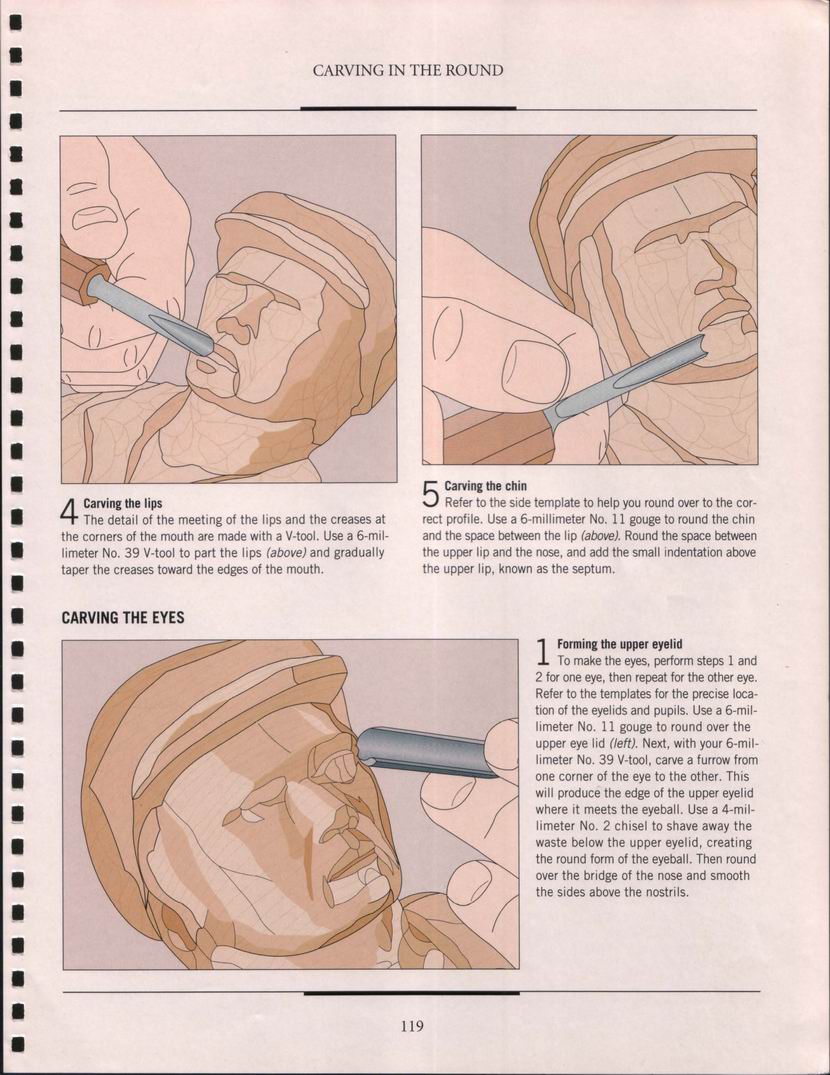 CARVING IN THE ROUND

4 Carving the lips
The detail of the meeting of the lips and the creases at the corners of the mouth are made with a V-tool. Use a 6-millimeter No. 39 V-tool to part the lips (above) and gradually taper the creases toward the edges of the mouth.

5 Carving the chin
Refer to the side template to help you round over to the correct profile. Use a 6-millimeter No. 11 gouge to round the chin and the space between the lip (above). Round the space between the upper lip and the nose, and add the small indentation above the upper lip, known as the septum.

CARVING THE EYES

1 Forming the upper eyelid
To make the eyes, perform steps 1 and 2 for one eye, then repeat for the other eye. Refer to the templates for the precise location of the eyelids and pupils. Use a 6-millimeter No. 11 gouge to round over the upper eye lid (left). Next, with your 6-millimeter No. 39 V-tool, carve a furrow from one corner of the eye to the other. This will produce the edge of the upper eyelid where it meets the eyeball. Use a 4-millimeter No. 2 chisel to shave away the waste below the upper eyelid, creating the round form of the eyeball. Then round over the bridge of the nose and smooth the sides above the nostrils.

119